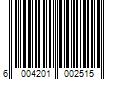 6 004201 002515